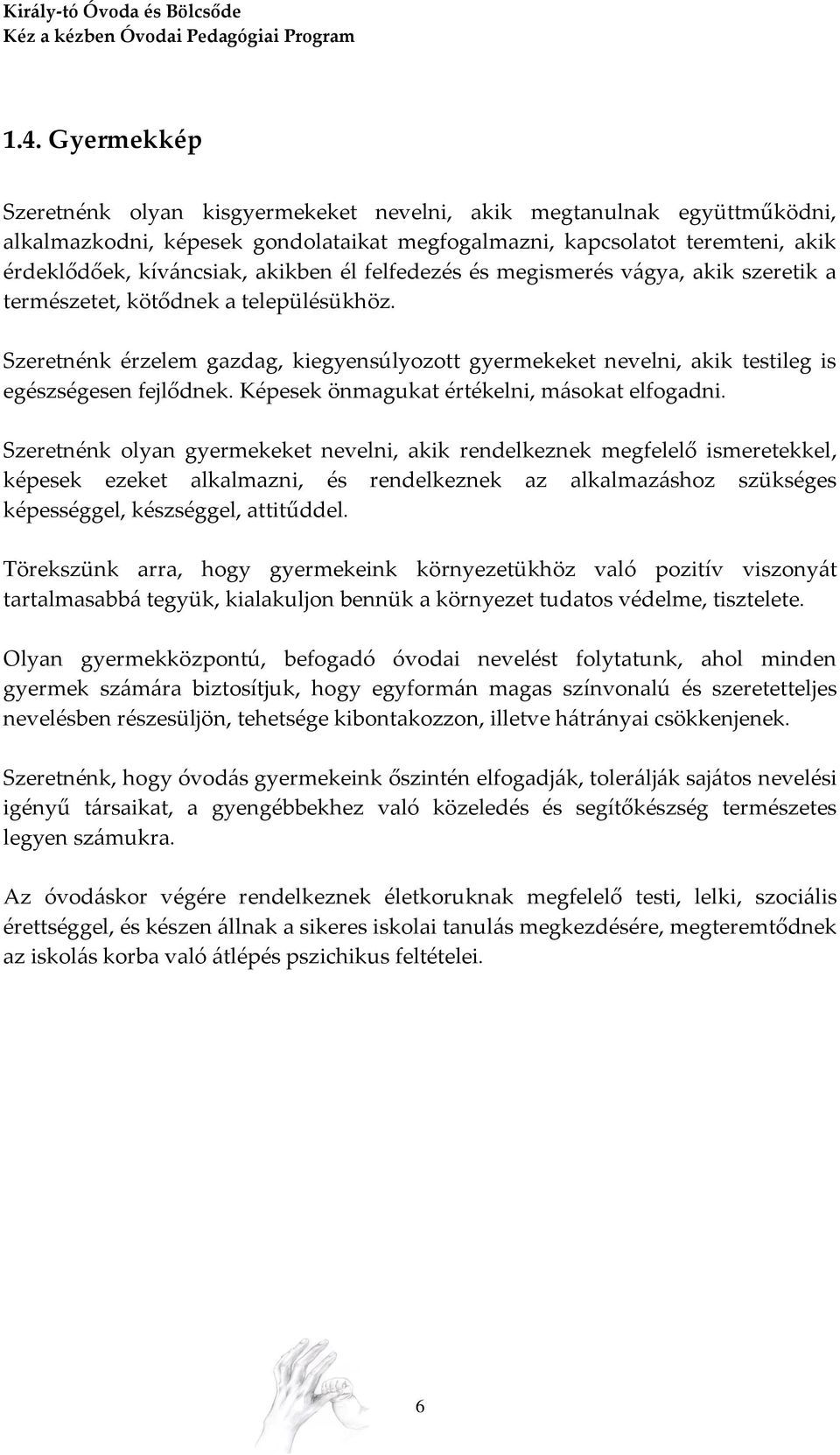 Király-tó Óvoda és Bölcsőde
Kéz a kézben Óvodai Pedagógiai Program

1.4. Gyermekkép

Szeretnénk olyan kisgyermekeket nevelni, akik megtanulnak együttműködni, alkalmazkodni, képesek gondolataikat megfogalmazni, kapcsolatot teremteni, akik érdeklődőek, kíváncsiak, akikben él felfedezés és megismerés vágya, akik szeretik a természetet, kötődnek a településükhöz.

Szeretnénk érzelem gazdag, kiegyensúlyozott gyermekeket nevelni, akik testileg is egészségesen fejlődnek. Képesek önmagukat értékelni, másokat elfogadni.

Szeretnénk olyan gyermekeket nevelni, akik rendelkeznek megfelelő ismeretekkel, képesek ezeket alkalmazni, és rendelkeznek az alkalmazáshoz szükséges képességgel, készséggel, attitűddel.

Törekszünk arra, hogy gyermekeink környezetükhöz való pozitív viszonyát tartalmasabbá tegyük, kialakuljon bennük a környezet tudatos védelme, tisztelete.

Olyan gyermekközpontú, befogadó óvodai nevelést folytatunk, ahol minden gyermek számára biztosítjuk, hogy egyformán magas színvonalú és szeretetteljes nevelésben részesüljön, tehetsége kibontakozzon, illetve hátrányai csökkenjenek.

Szeretnénk, hogy óvodás gyermekeink őszintén elfogadják, tolerálják sajátos nevelési igényű társaikat, a gyengébbekhez való közeledés és segítőkészség természetes legyen számukra.

Az óvodáskor végére rendelkeznek életkoruknak megfelelő testi, lelki, szociális érettséggel, és készen állnak a sikeres iskolai tanulás megkezdésére, megteremtődnek az iskolás korba való átlépés pszichikus feltételei.

6